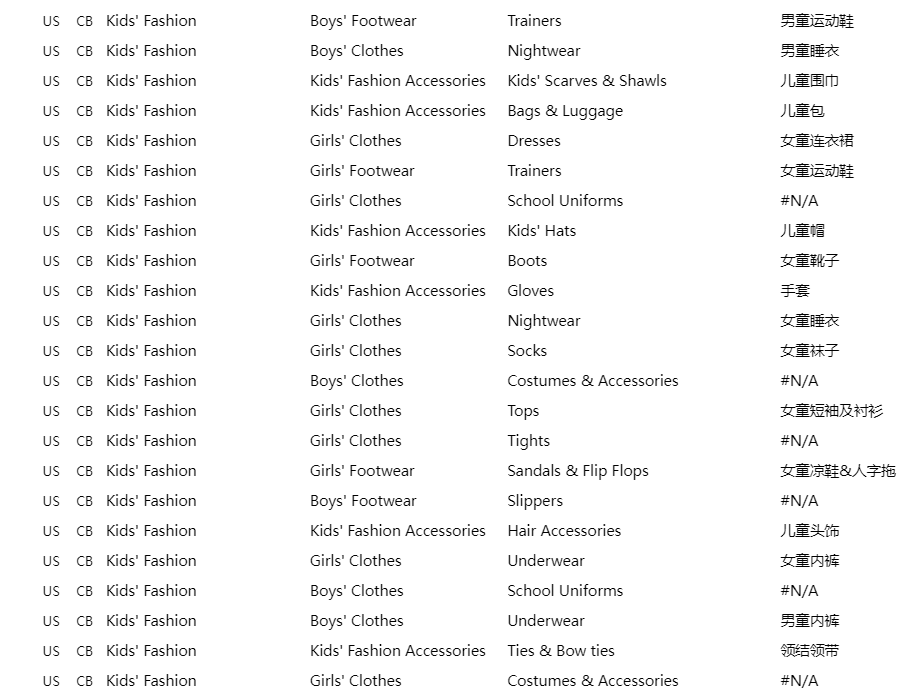 | US | CB | Kids' Fashion | Boys' Footwear | Trainers | 男童运动鞋 |
|---|---|---|---|---|---|
| US | CB | Kids' Fashion | Boys' Clothes | Nightwear | 男童睡衣 |
| US | CB | Kids' Fashion | Kids' Fashion Accessories | Kids' Scarves & Shawls | 儿童围巾 |
| US | CB | Kids' Fashion | Kids' Fashion Accessories | Bags & Luggage | 儿童包 |
| US | CB | Kids' Fashion | Girls' Clothes | Dresses | 女童连衣裙 |
| US | CB | Kids' Fashion | Girls' Footwear | Trainers | 女童运动鞋 |
| US | CB | Kids' Fashion | Girls' Clothes | School Uniforms | #N/A |
| US | CB | Kids' Fashion | Kids' Fashion Accessories | Kids' Hats | 儿童帽 |
| US | CB | Kids' Fashion | Girls' Footwear | Boots | 女童靴子 |
| US | CB | Kids' Fashion | Kids' Fashion Accessories | Gloves | 手套 |
| US | CB | Kids' Fashion | Girls' Clothes | Nightwear | 女童睡衣 |
| US | CB | Kids' Fashion | Girls' Clothes | Socks | 女童袜子 |
| US | CB | Kids' Fashion | Boys' Clothes | Costumes & Accessories | #N/A |
| US | CB | Kids' Fashion | Girls' Clothes | Tops | 女童短袖及衬衫 |
| US | CB | Kids' Fashion | Girls' Clothes | Tights | #N/A |
| US | CB | Kids' Fashion | Girls' Footwear | Sandals & Flip Flops | 女童凉鞋&人字拖 |
| US | CB | Kids' Fashion | Boys' Footwear | Slippers | #N/A |
| US | CB | Kids' Fashion | Kids' Fashion Accessories | Hair Accessories | 儿童头饰 |
| US | CB | Kids' Fashion | Girls' Clothes | Underwear | 女童内裤 |
| US | CB | Kids' Fashion | Boys' Clothes | School Uniforms | #N/A |
| US | CB | Kids' Fashion | Boys' Clothes | Underwear | 男童内裤 |
| US | CB | Kids' Fashion | Kids' Fashion Accessories | Ties & Bow ties | 领结领带 |
| US | CB | Kids' Fashion | Girls' Clothes | Costumes & Accessories | #N/A |